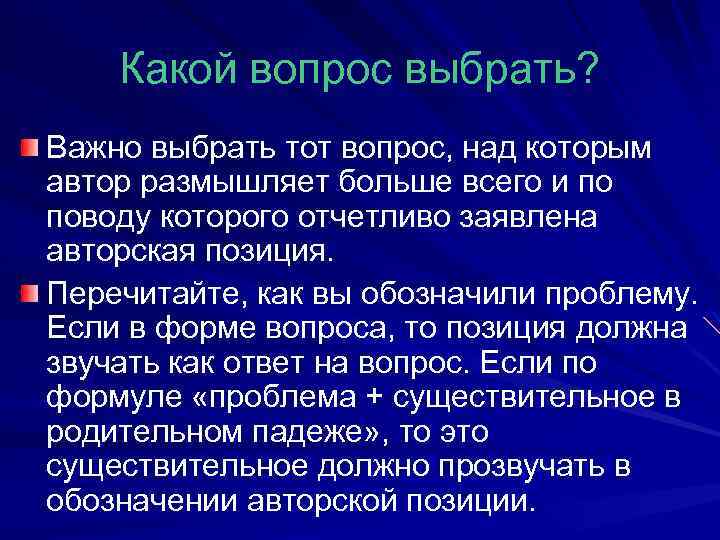 Какой вопрос выбрать?

Важно выбрать тот вопрос, над которым автор размышляет больше всего и по поводу которого отчетливо заявлена авторская позиция.

Перечитайте, как вы обозначили проблему. Если в форме вопроса, то позиция должна звучать как ответ на вопрос. Если по формуле «проблема + существительное в родительном падеже», то это существительное должно прозвучать в обозначении авторской позиции.